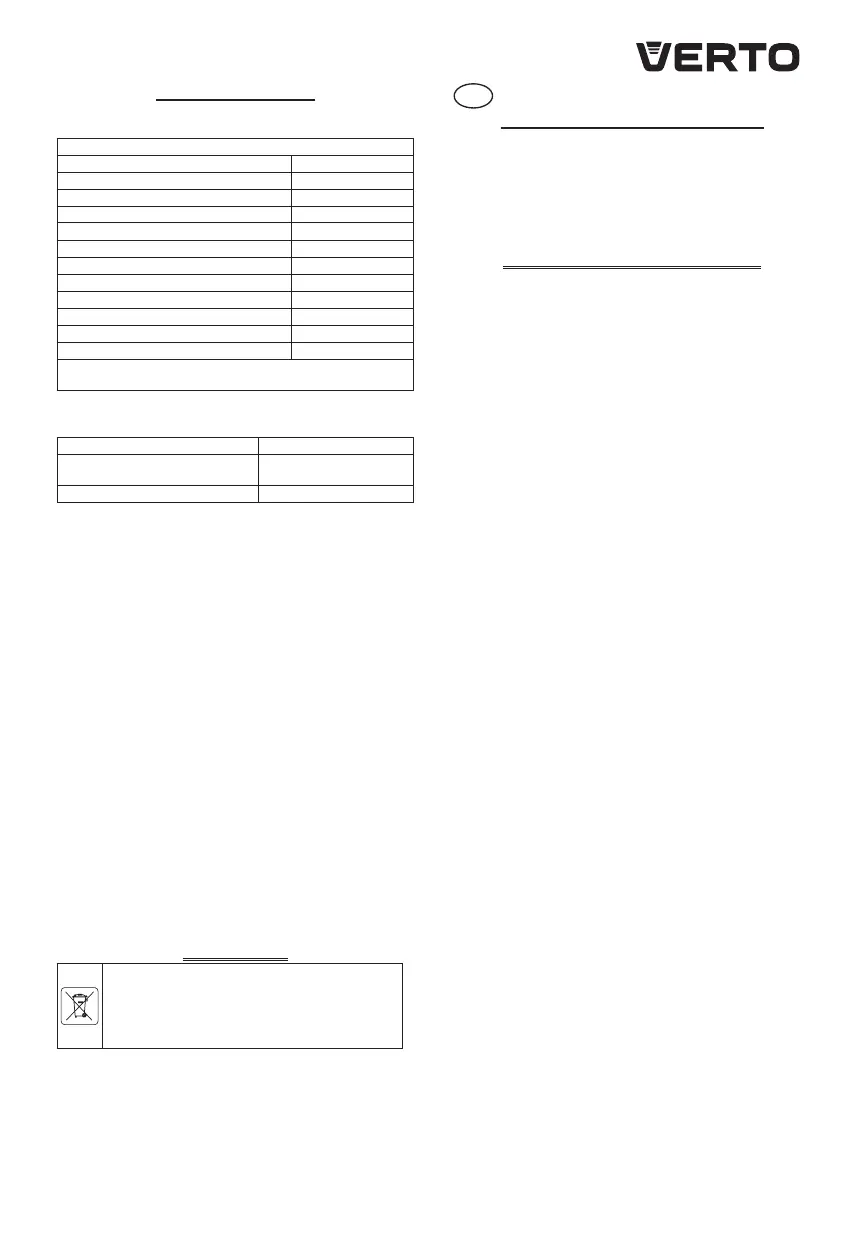 VERTO